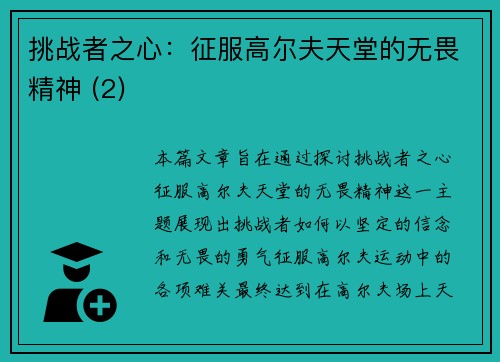 挑战者之心：征服高尔夫天堂的无畏精神 (2)

本篇文章旨在通过探讨挑战者之心征服高尔夫天堂的无畏精神这一主题展现出挑战者如何以坚定的信念和无畏的勇气征服高尔夫运动中的各项难关最终达到在高尔夫场上天